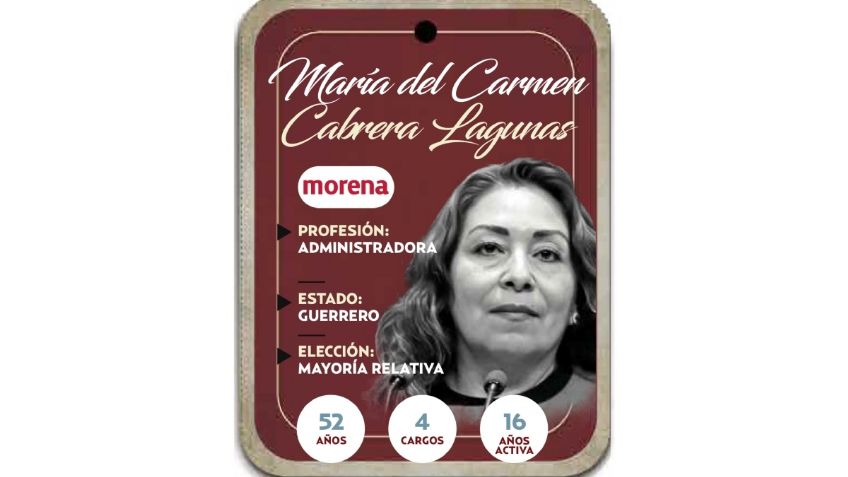 María del Carmen Cabrera Lagunas

morena

PROFESIÓN:
ADMINISTRADORA

ESTADO:
GUERRERO

ELECCIÓN:
MAYORÍA RELATIVA

52
AÑOS

4
CARGOS

16
AÑOS
ACTIVA